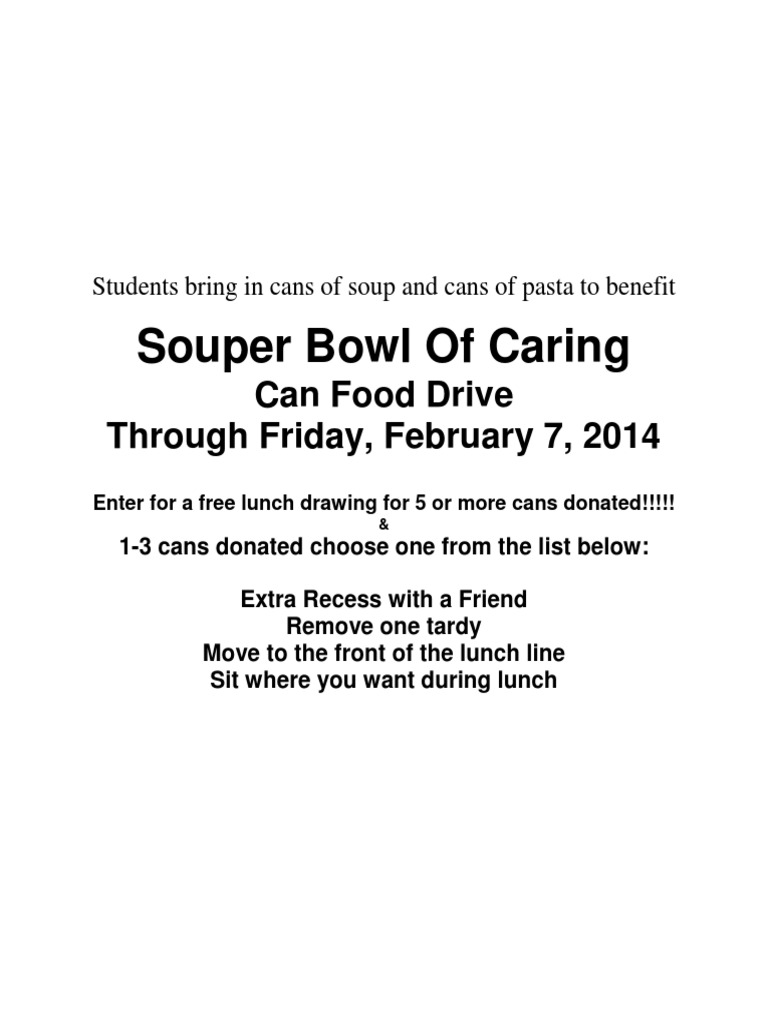 Students bring in cans of soup and cans of pasta to benefit

Souper Bowl Of Caring

Can Food Drive

Through Friday, February 7, 2014

Enter for a free lunch drawing for 5 or more cans donated!!!!!

&

1-3 cans donated choose one from the list below:

Extra Recess with a Friend
Remove one tardy
Move to the front of the lunch line
Sit where you want during lunch